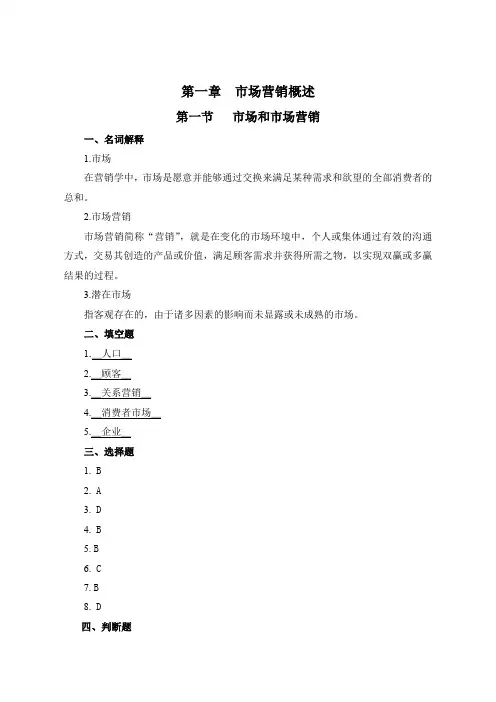 第一章　市场营销概述

第一节　市场和市场营销

一、名词解释

1.市场

在营销学中，市场是愿意并能够通过交换来满足某种需求和欲望的全部消费者的总和。

2.市场营销

市场营销简称“营销”，就是在变化的市场环境中，个人或集体通过有效的沟通方式，交易其创造的产品或价值，满足顾客需求并获得所需之物，以实现双赢或多赢结果的过程。

3.潜在市场

指客观存在的，由于诸多因素的影响而未显露或未成熟的市场。

二、填空题

1. 人口

2. 顾客

3. 关系营销

4. 消费者市场

5. 企业

三、选择题

1. B

2. A

3. D

4. B

5. B

6. C

7. B

8. D

四、判断题